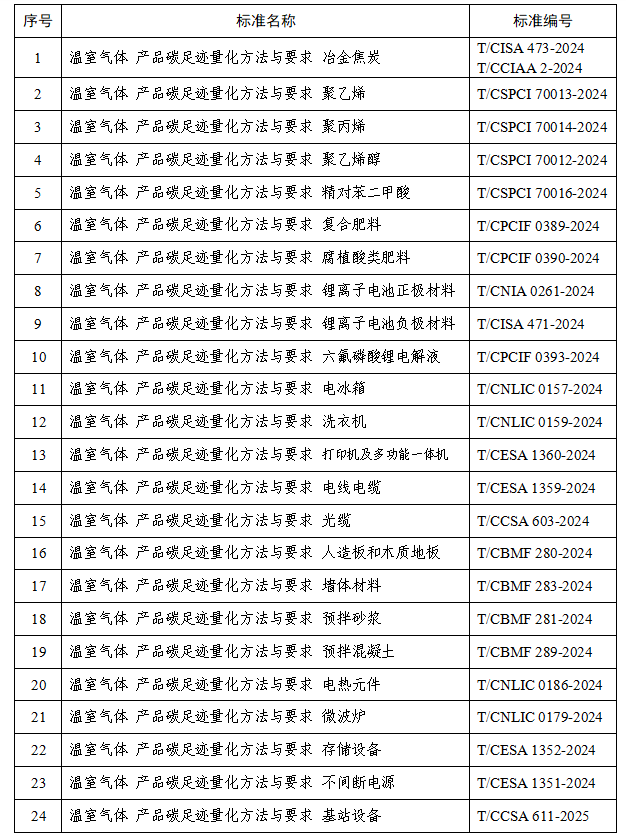 | 序号 | 标准名称 | 标准编号 |
|---|---|---|
| 1 | 温室气体 产品碳足迹量化方法与要求 冶金焦炭 | T/CISA 473-2024 T/CCIAA 2-2024 |
| 2 | 温室气体 产品碳足迹量化方法与要求 聚乙烯 | T/CSPCI 70013-2024 |
| 3 | 温室气体 产品碳足迹量化方法与要求 聚丙烯 | T/CSPCI 70014-2024 |
| 4 | 温室气体 产品碳足迹量化方法与要求 聚乙烯醇 | T/CSPCI 70012-2024 |
| 5 | 温室气体 产品碳足迹量化方法与要求 精对苯二甲酸 | T/CSPCI 70016-2024 |
| 6 | 温室气体 产品碳足迹量化方法与要求 复合肥料 | T/CPCIF 0389-2024 |
| 7 | 温室气体 产品碳足迹量化方法与要求 腐植酸类肥料 | T/CPCIF 0390-2024 |
| 8 | 温室气体 产品碳足迹量化方法与要求 锂离子电池正极材料 | T/CNIA 0261-2024 |
| 9 | 温室气体 产品碳足迹量化方法与要求 锂离子电池负极材料 | T/CISA 471-2024 |
| 10 | 温室气体 产品碳足迹量化方法与要求 六氟磷酸锂电解液 | T/CPCIF 0393-2024 |
| 11 | 温室气体 产品碳足迹量化方法与要求 电冰箱 | T/CNLIC 0157-2024 |
| 12 | 温室气体 产品碳足迹量化方法与要求 洗衣机 | T/CNLIC 0159-2024 |
| 13 | 温室气体 产品碳足迹量化方法与要求 打印机及多功能一体机 | T/CESA 1360-2024 |
| 14 | 温室气体 产品碳足迹量化方法与要求 电线电缆 | T/CESA 1359-2024 |
| 15 | 温室气体 产品碳足迹量化方法与要求 光缆 | T/CCSA 603-2024 |
| 16 | 温室气体 产品碳足迹量化方法与要求 人造板和木质地板 | T/CBMF 280-2024 |
| 17 | 温室气体 产品碳足迹量化方法与要求 墙体材料 | T/CBMF 283-2024 |
| 18 | 温室气体 产品碳足迹量化方法与要求 预拌砂浆 | T/CBMF 281-2024 |
| 19 | 温室气体 产品碳足迹量化方法与要求 预拌混凝土 | T/CBMF 289-2024 |
| 20 | 温室气体 产品碳足迹量化方法与要求 电热元件 | T/CNLIC 0186-2024 |
| 21 | 温室气体 产品碳足迹量化方法与要求 微波炉 | T/CNLIC 0179-2024 |
| 22 | 温室气体 产品碳足迹量化方法与要求 存储设备 | T/CESA 1352-2024 |
| 23 | 温室气体 产品碳足迹量化方法与要求 不间断电源 | T/CESA 1351-2024 |
| 24 | 温室气体 产品碳足迹量化方法与要求 基站设备 | T/CCSA 611-2025 |